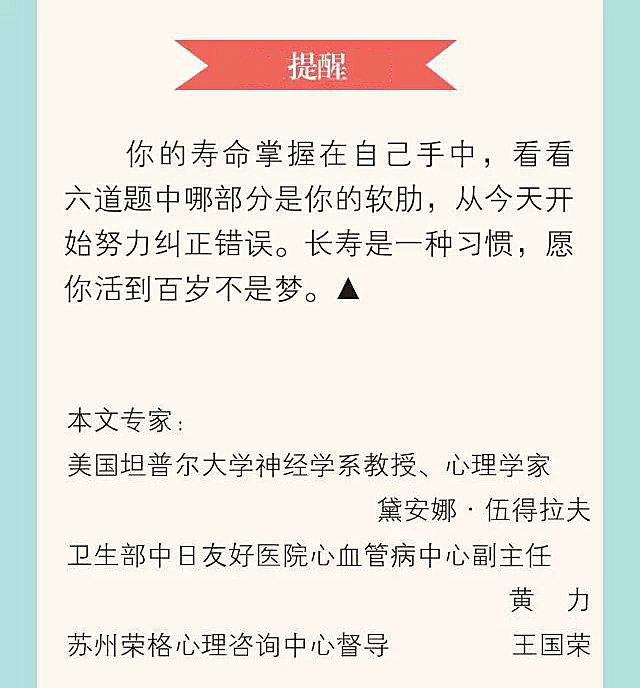 提醒

你的寿命掌握在自己手中，看看六道题中哪部分是你的软肋，从今天开始努力纠正错误。长寿是一种习惯，愿你活到百岁不是梦。▲

本文专家：
美国坦普尔大学神经学系教授、心理学家
黛安娜·伍得拉夫
卫生部中日友好医院心血管病中心副主任
黄 力
苏州荣格心理咨询中心督导 王国荣